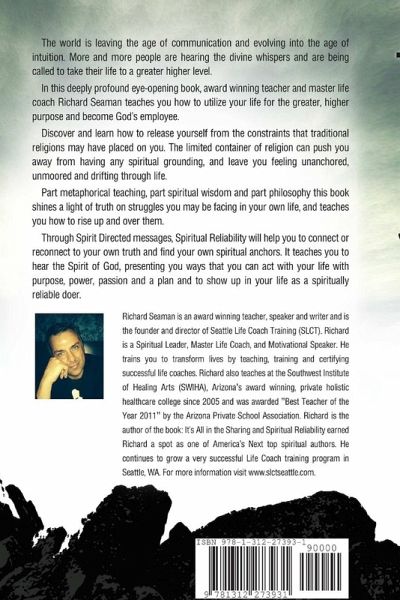 The world is leaving the age of communication and evolving into the age of intuition. More and more people are hearing the divine whispers and are being called to take their life to a greater higher level.

In this deeply profound eye-opening book, award winning teacher and master life coach Richard Seaman teaches you how to utilize your life for the greater, higher purpose and become God's employee.

Discover and learn how to release yourself from the constraints that traditional religions may have placed on you. The limited container of religion can push you away from having any spiritual grounding, and leave you feeling unanchored, unmoored and drifting through life.

Part metaphorical teaching, part spiritual wisdom and part philosophy this book shines a light of truth on struggles you may be facing in your own life, and teaches you how to rise up and over them.

Through Spirit Directed messages, Spiritual Reliability will help you to connect or reconnect to your own truth and find your own spiritual anchors. It teaches you to hear the Spirit of God, presenting you ways that you can act with your life with purpose, power, passion and a plan and to show up in your life as a spiritually reliable doer.

Richard Seaman is an award winning teacher, speaker and writer and is the founder and director of Seattle Life Coach Training (SLCT). Richard is a Spiritual Leader, Master Life Coach, and Motivational Speaker. He trains you to transform lives by teaching, training and certifying successful life coaches. Richard also teaches at the Southwest Institute of Healing Arts (SWIHA), Arizona's award winning, private holistic healthcare college since 2005 and was awarded "Best Teacher of the Year 2011" by the Arizona Private School Association. Richard is the author of the book: It's All in the Sharing and Spiritual Reliability earned Richard a spot as one of America's Next top spiritual authors. He continues to grow a very successful Life Coach training program in Seattle, WA. For more information visit www.slctseattle.com.

ISBN 978-1-312-27393-1
90000
9 781312 273931